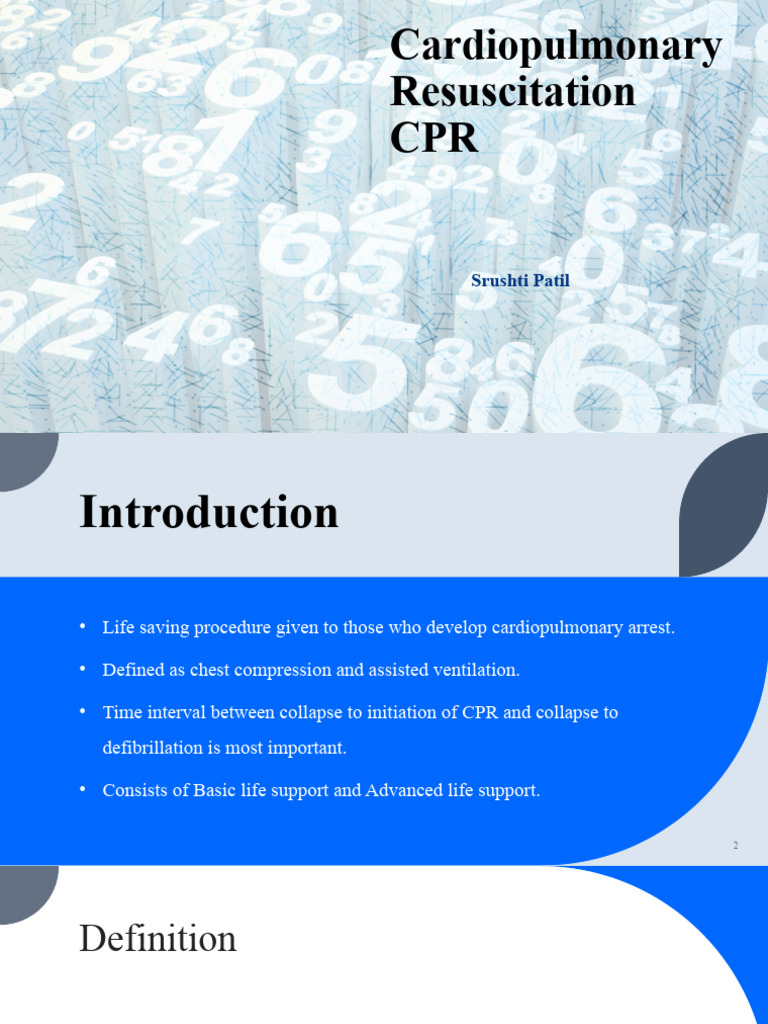 Cardiopulmonary Resuscitation CPR

Srushti Patil

Introduction

• Life saving procedure given to those who develop cardiopulmonary arrest.

• Defined as chest compression and assisted ventilation.

• Time interval between collapse to initiation of CPR and collapse to defibrillation is most important.

• Consists of Basic life support and Advanced life support.

2

Definition